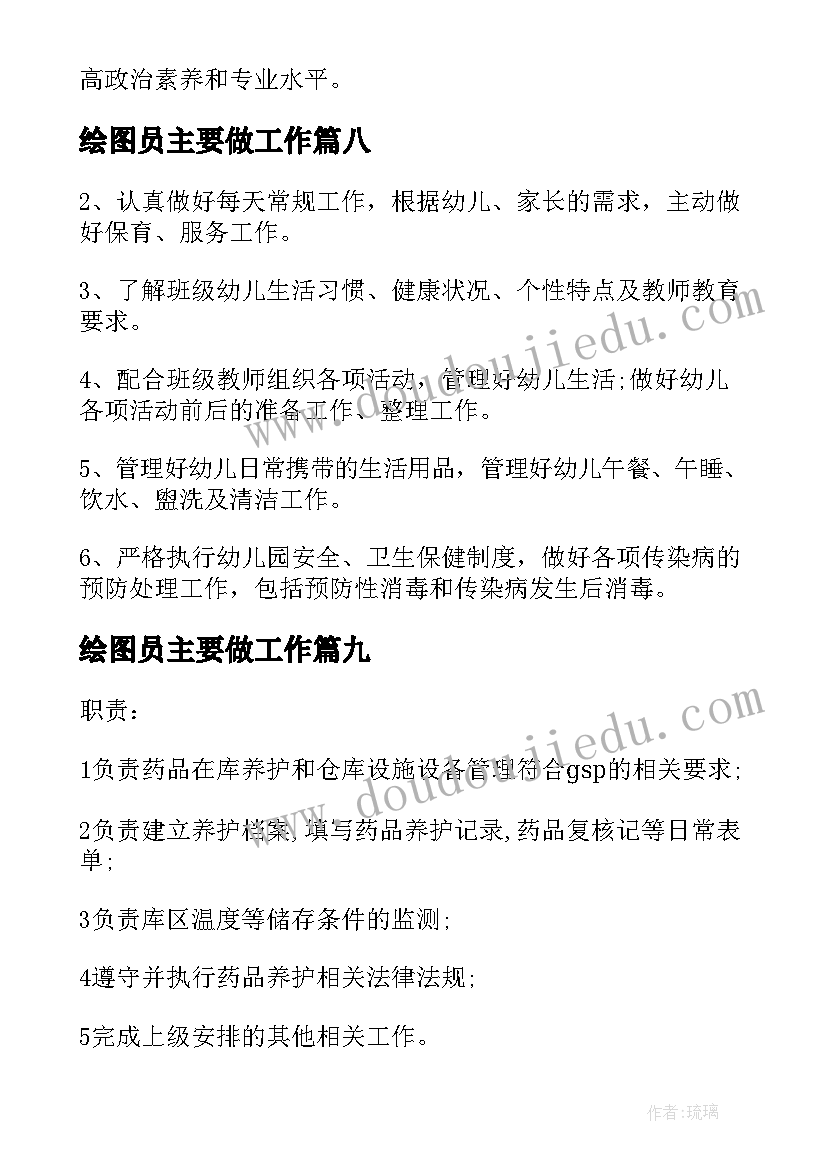 高政治素养和专业水平。

绘图员主要做工作篇八

2、认真做好每天常规工作，根据幼儿、家长的需求，主动做好保育、服务工作。

3、了解班级幼儿生活习惯、健康状况、个性特点及教师教育要求。

4、配合班级教师组织各项活动，管理好幼儿生活;做好幼儿各项活动前后的准备工作、整理工作。

5、管理好幼儿日常携带的生活用品，管理好幼儿午餐、午睡、饮水、盥洗及清洁工作。

6、严格执行幼儿园安全、卫生保健制度，做好各项传染病的预防处理工作，包括预防性消毒和传染病发生后消毒。

绘图员主要做工作篇九

职责：

1负责药品在库养护和仓库设施设备管理符合gsp的相关要求;

2负责建立养护档案,填写药品养护记录,药品复核记等日常表单;

3负责库区温度等储存条件的监测;

4遵守并执行药品养护相关法律法规;

5完成上级安排的其他相关工作。

www.doudoujiedu.com

www.doudoujiedu.com

作者:琉璃